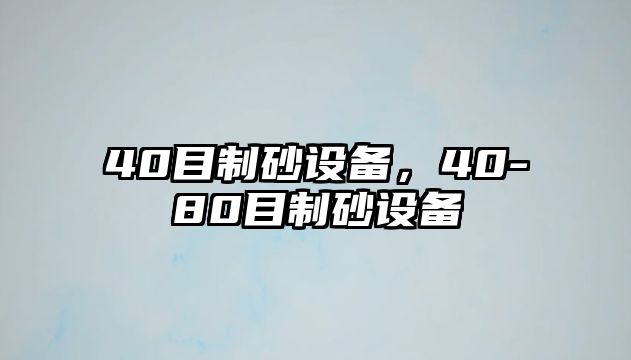 40目制砂设备，40-80目制砂设备